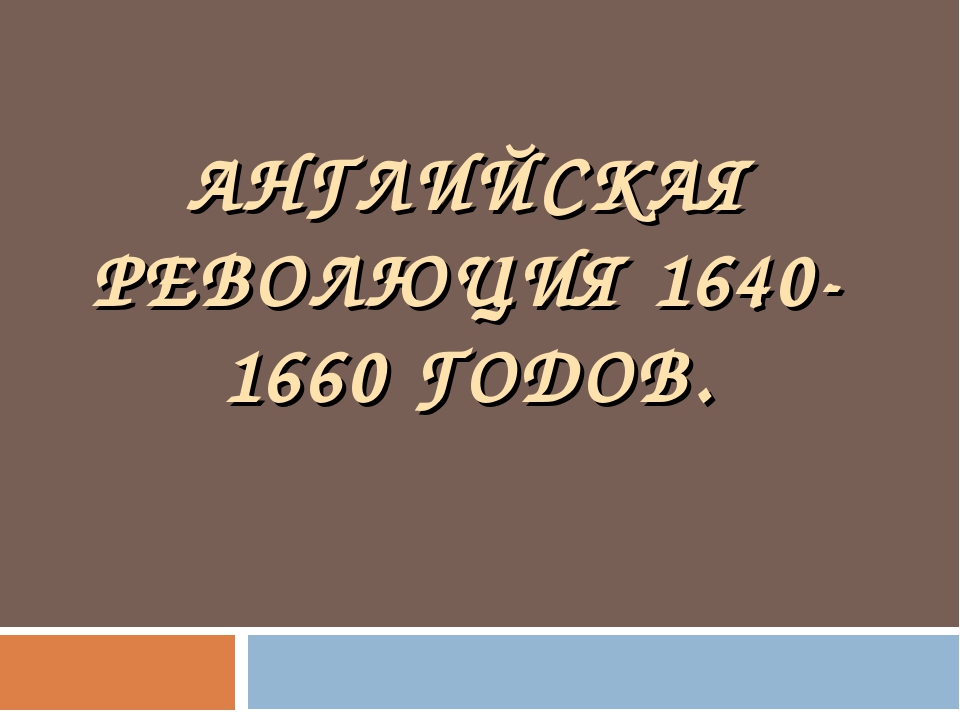 АНГЛИЙСКАЯ РЕВОЛЮЦИЯ 1640-1660 ГОДОВ.